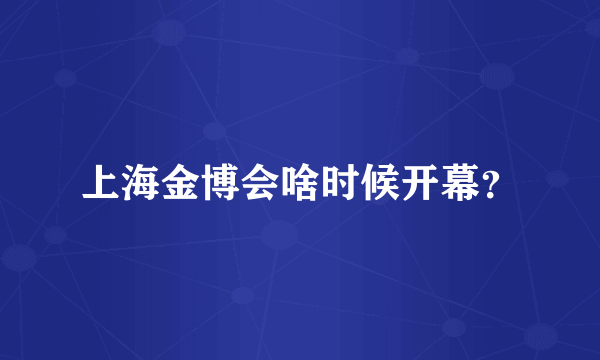 上海金博会啥时候开幕？